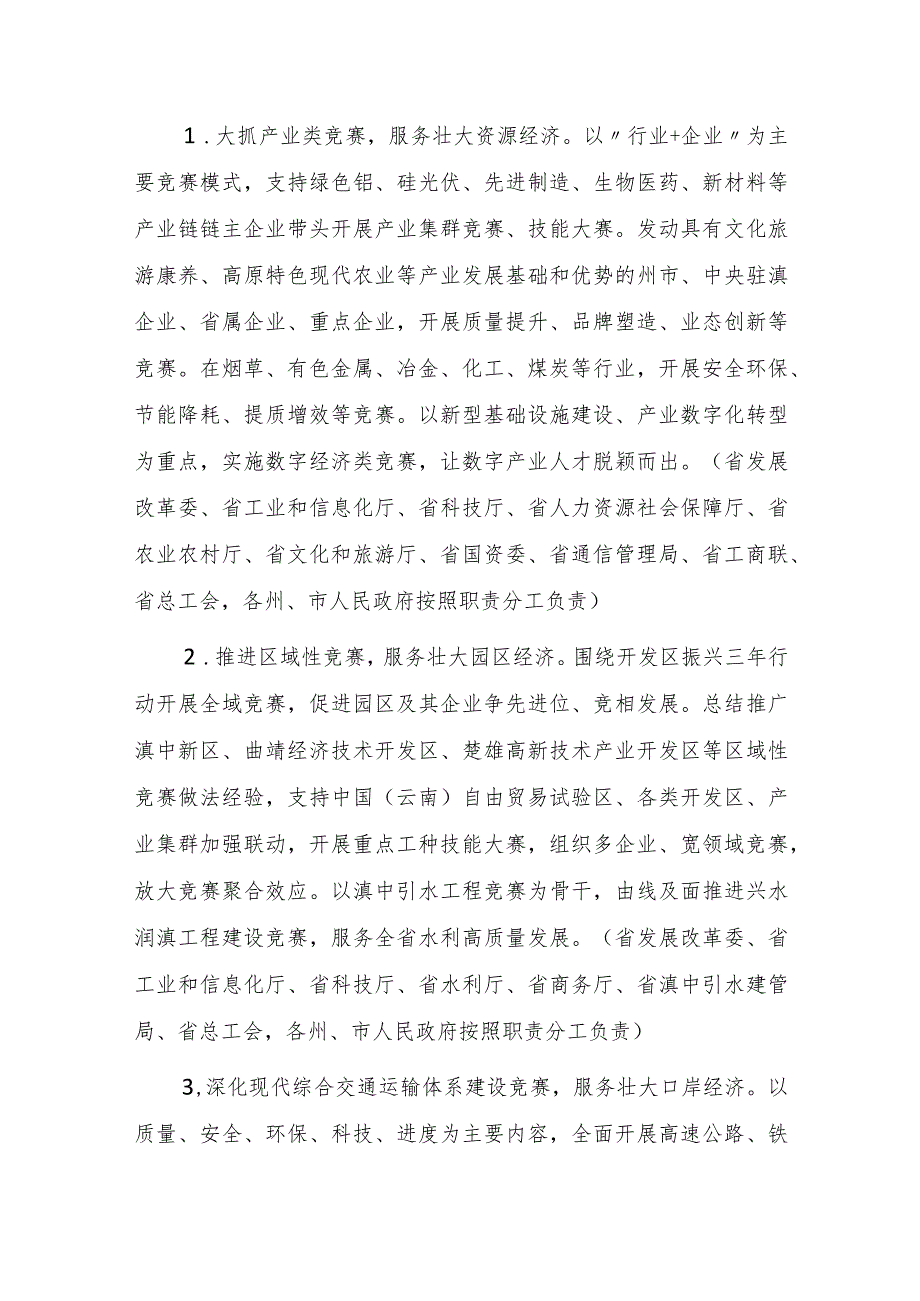 1．大抓产业类竞赛，服务壮大资源经济。以〃行业+企业〃为主要竞赛模式，支持绿色铝、硅光伏、先进制造、生物医药、新材料等产业链链主企业带头开展产业集群竞赛、技能大赛。发动具有文化旅游康养、高原特色现代农业等产业发展基础和优势的州市、中央驻滇企业、省属企业、重点企业，开展质量提升、品牌塑造、业态创新等竞赛。在烟草、有色金属、冶金、化工、煤炭等行业，开展安全环保、节能降耗、提质增效等竞赛。以新型基础设施建设、产业数字化转型为重点，实施数字经济类竞赛，让数字产业人才脱颖而出。（省发展改革委、省工业和信息化厅、省科技厅、省人力资源社会保障厅、省农业农村厅、省文化和旅游厅、省国资委、省通信管理局、省工商联、省总工会，各州、市人民政府按照职责分工负责）

2．推进区域性竞赛，服务壮大园区经济。围绕开发区振兴三年行动开展全域竞赛，促进园区及其企业争先进位、竞相发展。总结推广滇中新区、曲靖经济技术开发区、楚雄高新技术产业开发区等区域性竞赛做法经验，支持中国（云南）自由贸易试验区、各类开发区、产业集群加强联动，开展重点工种技能大赛，组织多企业、宽领域竞赛，放大竞赛聚合效应。以滇中引水工程竞赛为骨干，由线及面推进兴水润滇工程建设竞赛，服务全省水利高质量发展。（省发展改革委、省工业和信息化厅、省科技厅、省水利厅、省商务厅、省滇中引水建管局、省总工会，各州、市人民政府按照职责分工负责）

3,深化现代综合交通运输体系建设竞赛，服务壮大口岸经济。以质量、安全、环保、科技、进度为主要内容，全面开展高速公路、铁